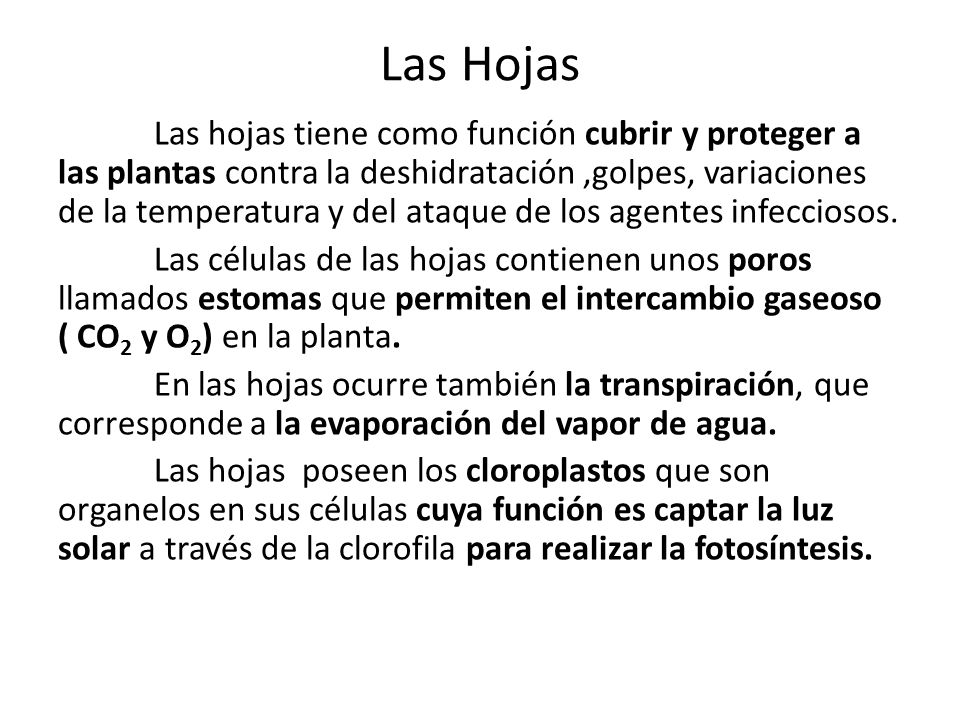 Las Hojas

Las hojas tiene como función cubrir y proteger a las plantas contra la deshidratación ,golpes, variaciones de la temperatura y del ataque de los agentes infecciosos.

Las células de las hojas contienen unos poros llamados estomas que permiten el intercambio gaseoso ( $CO_2$ y $O_2$) en la planta.

En las hojas ocurre también la transpiración, que corresponde a la evaporación del vapor de agua.

Las hojas poseen los cloroplastos que son organelos en sus células cuya función es captar la luz solar a través de la clorofila para realizar la fotosíntesis.